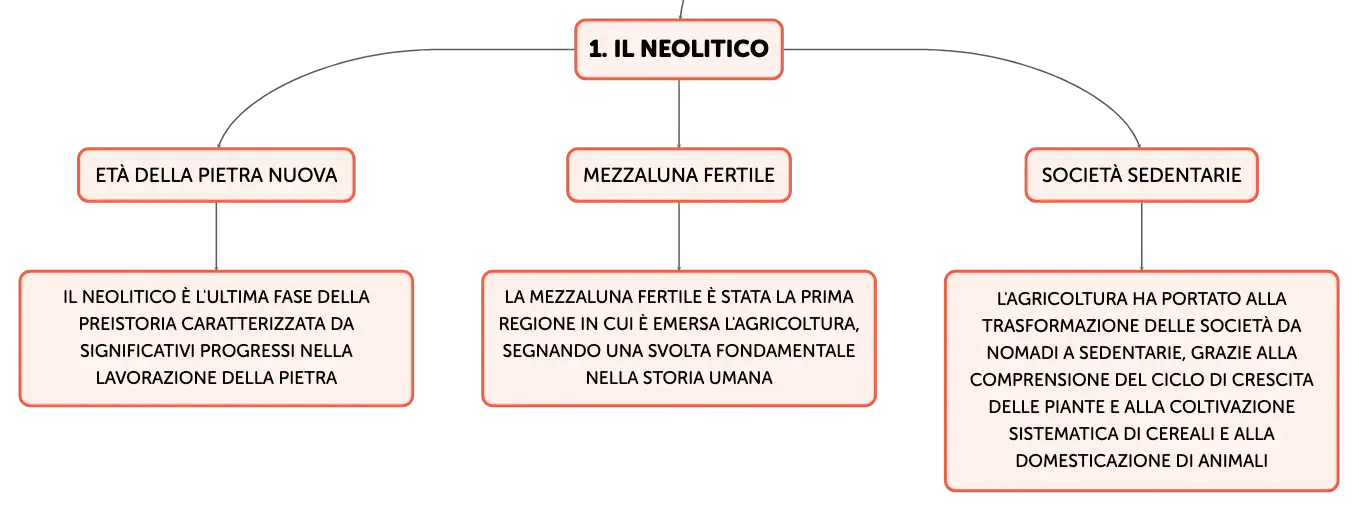 1. IL NEOLITICO

ETÀ DELLA PIETRA NUOVA

IL NEOLITICO È L'ULTIMA FASE DELLA PREISTORIA CARATTERIZZATA DA SIGNIFICATIVI PROGRESSI NELLA LAVORAZIONE DELLA PIETRA

MEZZALUNA FERTILE

LA MEZZALUNA FERTILE È STATA LA PRIMA REGIONE IN CUI È EMERSA L'AGRICOLTURA, SEGNANDO UNA SVOLTA FONDAMENTALE NELLA STORIA UMANA

SOCIETÀ SEDENTARIE

L'AGRICOLTURA HA PORTATO ALLA TRASFORMAZIONE DELLE SOCIETÀ DA NOMADI A SEDENTARIE, GRAZIE ALLA COMPRENSIONE DEL CICLO DI CRESCITA DELLE PIANTE E ALLA COLTIVAZIONE SISTEMATICA DI CEREALI E ALLA DOMESTICAZIONE DI ANIMALI